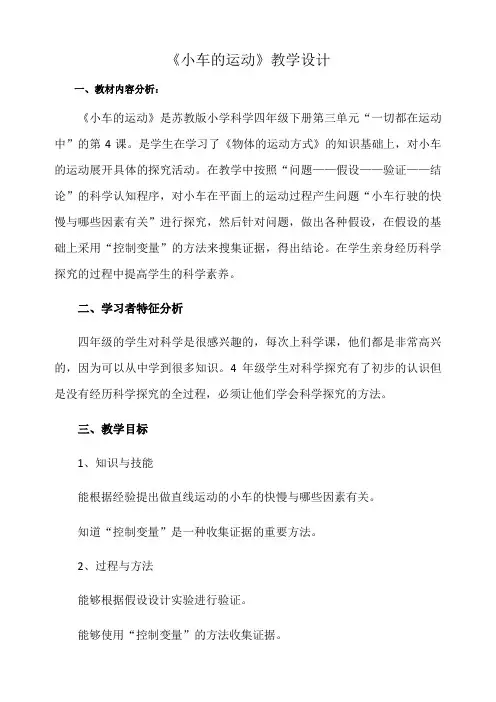 《小车的运动》教学设计

一、教材内容分析：

《小车的运动》是苏教版小学科学四年级下册第三单元“一切都在运动中”的第 4 课。是学生在学习了《物体的运动方式》的知识基础上，对小车的运动展开具体的探究活动。在教学中按照“问题——假设——验证——结论”的科学认知程序，对小车在平面上的运动过程产生问题“小车行驶的快慢与哪些因素有关”进行探究，然后针对问题，做出各种假设，在假设的基础上采用“控制变量”的方法来搜集证据，得出结论。在学生亲身经历科学探究的过程中提高学生的科学素养。

二、学习者特征分析

四年级的学生对科学是很感兴趣的，每次上科学课，他们都是非常高兴的，因为可以从中学到很多知识。4 年级学生对科学探究有了初步的认识但是没有经历科学探究的全过程，必须让他们学会科学探究的方法。

三、教学目标

1、知识与技能

能根据经验提出做直线运动的小车的快慢与哪些因素有关。

知道“控制变量”是一种收集证据的重要方法。

2、过程与方法

能够根据假设设计实验进行验证。

能够使用“控制变量”的方法收集证据。